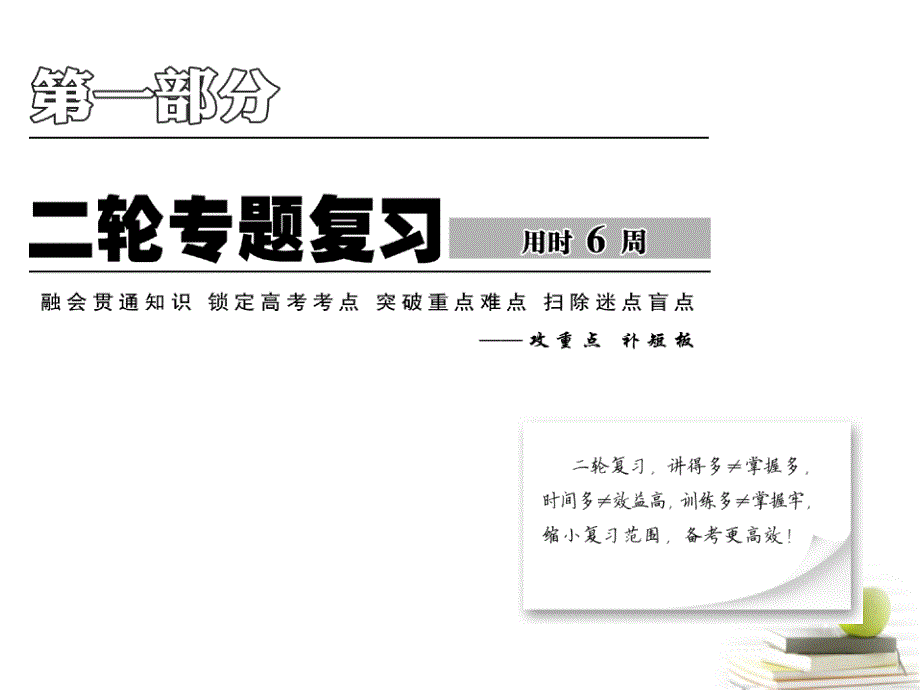 第一部分

二轮专题复习 用时 6 周

融会贯通知识 锁定高考考点 突破重点难点 扫除迷点盲点

——攻重点 补短板

二轮复习，讲得多≠掌握多，时间多≠效益高，训练多≠掌握牢，缩小复习范围，备考更高效！